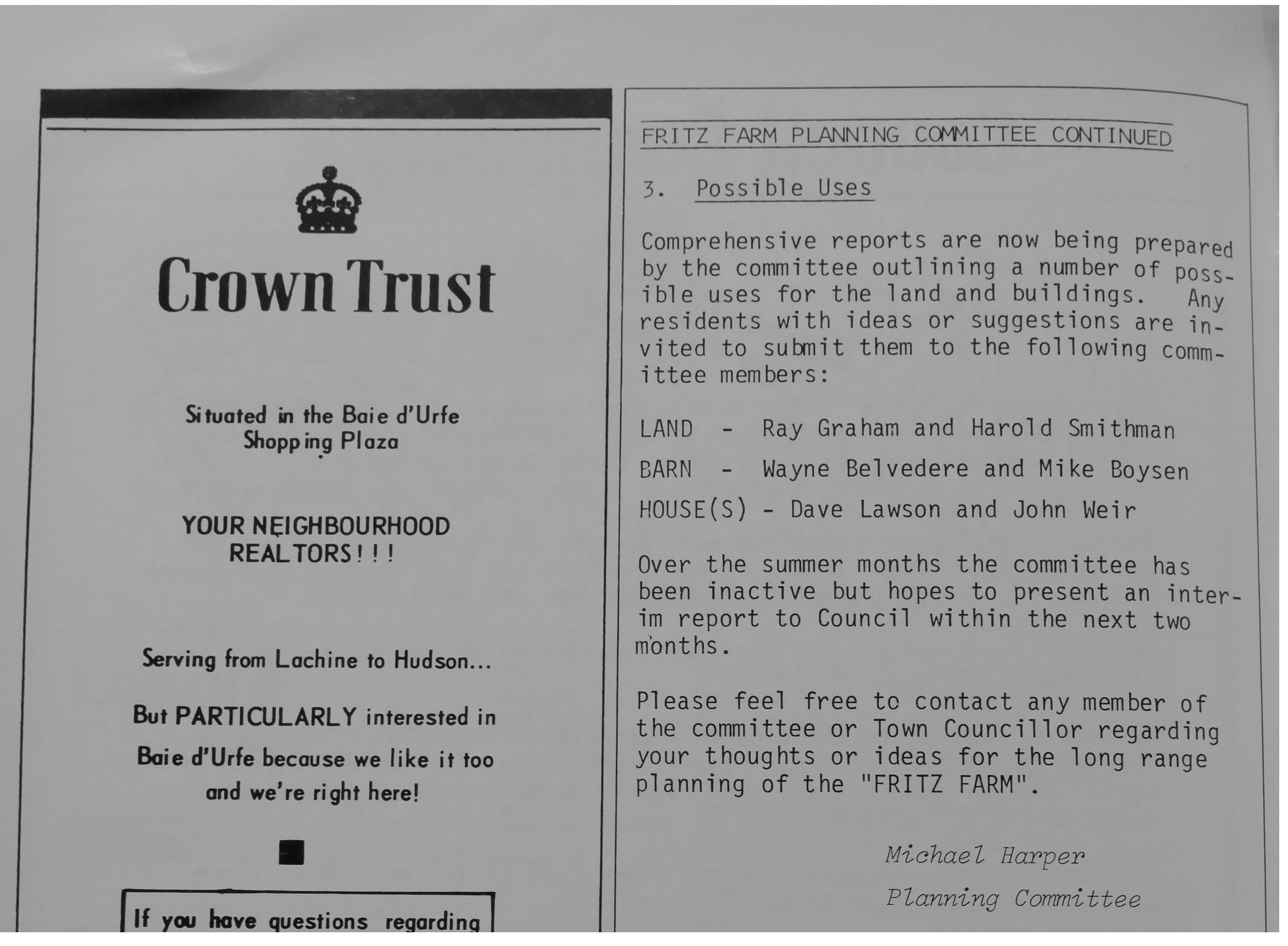 Crown Trust

Situated in the Baie d'Urfe Shopping Plaza

YOUR NEIGHBOURHOOD REALTORS!!!

Serving from Lachine to Hudson...

But PARTICULARLY interested in Baie d'Urfe because we like it too and we're right here!

If you have questions regarding

FRITZ FARM PLANNING COMMITTEE CONTINUED

3. Possible Uses

Comprehensive reports are now being prepared by the committee outlining a number of possible uses for the land and buildings. Any residents with ideas or suggestions are invited to submit them to the following committee members:

LAND - Ray Graham and Harold Smithman

BARN - Wayne Belvedere and Mike Boysen

HOUSE(S) - Dave Lawson and John Weir

Over the summer months the committee has been inactive but hopes to present an interim report to Council within the next two months.

Please feel free to contact any member of the committee or Town Councillor regarding your thoughts or ideas for the long range planning of the "FRITZ FARM".

Michael Harper
Planning Committee